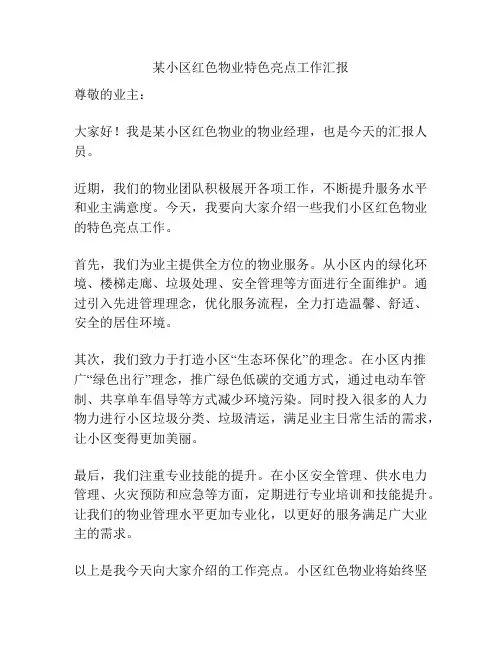 某小区红色物业特色亮点工作汇报

尊敬的业主：

大家好！我是某小区红色物业的物业经理，也是今天的汇报人员。

近期，我们的物业团队积极展开各项工作，不断提升服务水平和业主满意度。今天，我要向大家介绍一些我们小区红色物业的特色亮点工作。

首先，我们为业主提供全方位的物业服务。从小区内的绿化环境、楼梯走廊、垃圾处理、安全管理等方面进行全面维护。通过引入先进管理理念，优化服务流程，全力打造温馨、舒适、安全的居住环境。

其次，我们致力于打造小区“生态环保化”的理念。在小区内推广“绿色出行”理念，推广绿色低碳的交通方式，通过电动车管制、共享单车倡导等方式减少环境污染。同时投入很多的人力物力进行小区垃圾分类、垃圾清运，满足业主日常生活的需求，让小区变得更加美丽。

最后，我们注重专业技能的提升。在小区安全管理、供水电力管理、火灾预防和应急等方面，定期进行专业培训和技能提升。让我们的物业管理水平更加专业化，以更好的服务满足广大业主的需求。

以上是我今天向大家介绍的工作亮点。小区红色物业将始终坚